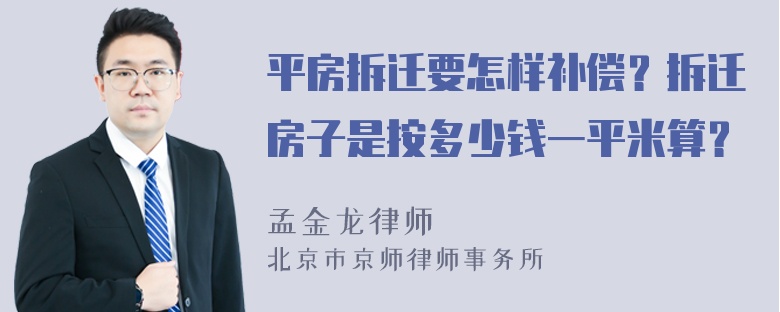 平房拆迁要怎样补偿？拆迁房子是按多少钱一平米算？

孟金龙律师
北京市京师律师事务所